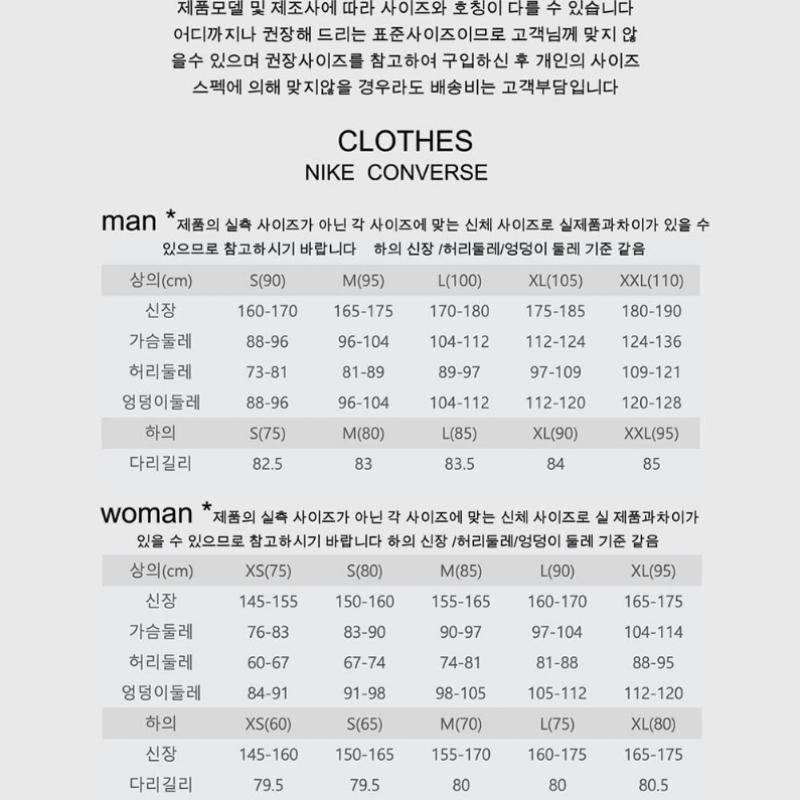 제품모델 및 제조사에 따라 사이즈와 호칭이 다를 수 있습니다
어디까지나 권장해 드리는 표준사이즈이므로 고객님께 맞지 않을수 있으며 권장사이즈를 참고하여 구입하신 후 개인의 사이즈 스펙에 의해 맞지않을 경우라도 배송비는 고객부담입니다

CLOTHES
NIKE CONVERSE

man *제품의 실측 사이즈가 아닌 각 사이즈에 맞는 신체 사이즈로 실제품과차이가 있을 수 있으므로 참고하시기 바랍니다 하의 신장 /허리둘레/엉덩이 둘레 기준 같음

| 상의(cm) | S(90) | M(95) | L(100) | XL(105) | XXL(110) |
|---|---|---|---|---|---|
| 신장 | 160-170 | 165-175 | 170-180 | 175-185 | 180-190 |
| 가슴둘레 | 88-96 | 96-104 | 104-112 | 112-124 | 124-136 |
| 허리둘레 | 73-81 | 81-89 | 89-97 | 97-109 | 109-121 |
| 엉덩이둘레 | 88-96 | 96-104 | 104-112 | 112-120 | 120-128 |
| 하의 | S(75) | M(80) | L(85) | XL(90) | XXL(95) |
| 다리길리 | 82.5 | 83 | 83.5 | 84 | 85 |

woman *제품의 실측 사이즈가 아닌 각 사이즈에 맞는 신체 사이즈로 실 제품과차이가 있을 수 있으므로 참고하시기 바랍니다 하의 신장 /허리둘레/엉덩이 둘레 기준 같음

| 상의(cm) | XS(75) | S(80) | M(85) | L(90) | XL(95) |
|---|---|---|---|---|---|
| 신장 | 145-155 | 150-160 | 155-165 | 160-170 | 165-175 |
| 가슴둘레 | 76-83 | 83-90 | 90-97 | 97-104 | 104-114 |
| 허리둘레 | 60-67 | 67-74 | 74-81 | 81-88 | 88-95 |
| 엉덩이둘레 | 84-91 | 91-98 | 98-105 | 105-112 | 112-120 |
| 하의 | XS(60) | S(65) | M(70) | L(75) | XL(80) |
| 신장 | 145-160 | 150-165 | 155-170 | 160-175 | 165-175 |
| 다리길리 | 79.5 | 79.5 | 80 | 80 | 80.5 |